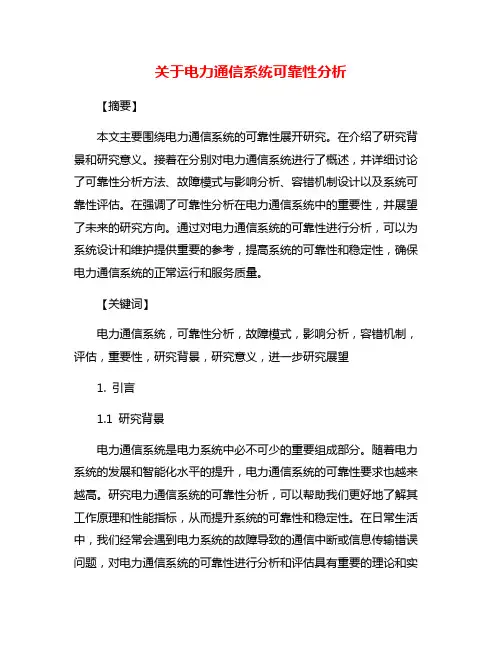 关于电力通信系统可靠性分析

【摘要】

本文主要围绕电力通信系统的可靠性展开研究。在介绍了研究背景和研究意义。接着在分别对电力通信系统进行了概述，并详细讨论了可靠性分析方法、故障模式与影响分析、容错机制设计以及系统可靠性评估。在强调了可靠性分析在电力通信系统中的重要性，并展望了未来的研究方向。通过对电力通信系统的可靠性进行分析，可以为系统设计和维护提供重要的参考，提高系统的可靠性和稳定性，确保电力通信系统的正常运行和服务质量。

【关键词】

电力通信系统，可靠性分析，故障模式，影响分析，容错机制，评估，重要性，研究背景，研究意义，进一步研究展望

1. 引言

1.1 研究背景

电力通信系统是电力系统中必不可少的重要组成部分。随着电力系统的发展和智能化水平的提升，电力通信系统的可靠性要求也越来越高。研究电力通信系统的可靠性分析，可以帮助我们更好地了解其工作原理和性能指标，从而提升系统的可靠性和稳定性。在日常生活中，我们经常会遇到电力系统的故障导致的通信中断或信息传输错误问题，对电力通信系统的可靠性进行分析和评估具有重要的理论和实